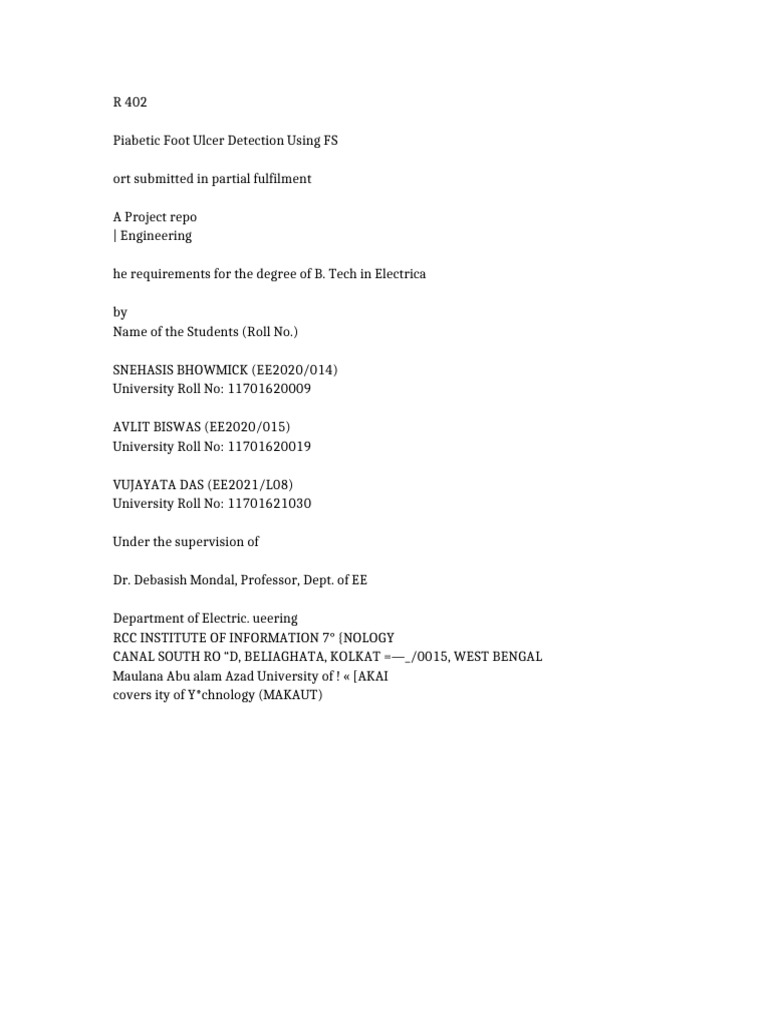 R 402

Piabetic Foot Ulcer Detection Using FS

ort submitted in partial fulfilment

A Project repo
| Engineering

he requirements for the degree of B. Tech in Electrica

by
Name of the Students (Roll No.)

SNEHASIS BHOWMICK (EE2020/014)
University Roll No: 11701620009

AVLIT BISWAS (EE2020/015)
University Roll No: 11701620019

VUJAYATA DAS (EE2021/L08)
University Roll No: 11701621030

Under the supervision of

Dr. Debasish Mondal, Professor, Dept. of EE

Department of Electric. ueering
RCC INSTITUTE OF INFORMATION 7° {NOLOGY
CANAL SOUTH RO "D, BELIAGHATA, KOLKAT =—_/0015, WEST BENGAL
Maulana Abu alam Azad University of ! « [AKAI
covers ity of Y*chnology (MAKAUT)